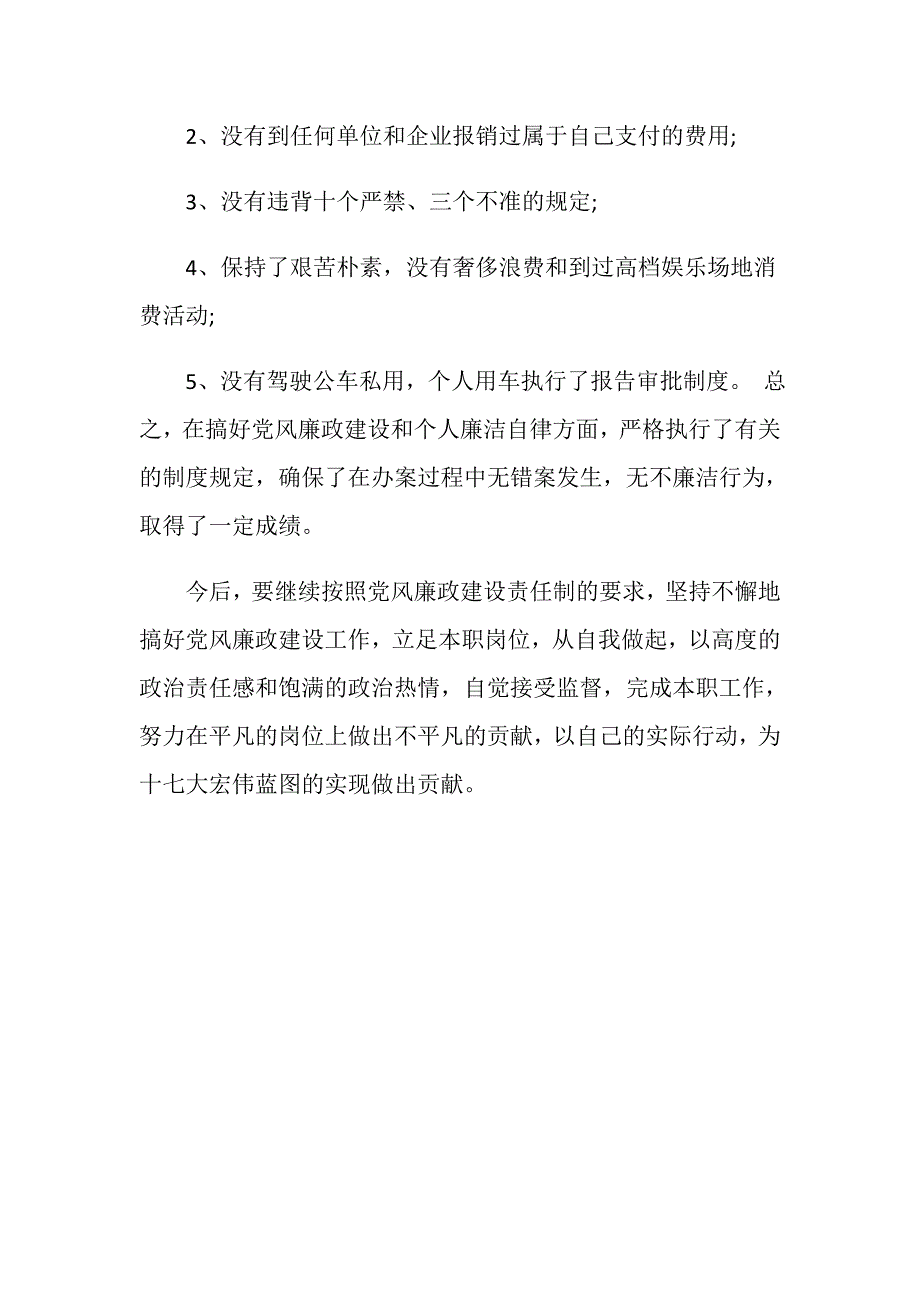 2、没有到任何单位和企业报销过属于自己支付的费用;

3、没有违背十个严禁、三个不准的规定;

4、保持了艰苦朴素，没有奢侈浪费和到过高档娱乐场地消费活动;

5、没有驾驶公车私用，个人用车执行了报告审批制度。 总之，在搞好党风廉政建设和个人廉洁自律方面，严格执行了有关的制度规定，确保了在办案过程中无错案发生，无不廉洁行为，取得了一定成绩。

今后，要继续按照党风廉政建设责任制的要求，坚持不懈地搞好党风廉政建设工作，立足本职岗位，从自我做起，以高度的政治责任感和饱满的政治热情，自觉接受监督，完成本职工作，努力在平凡的岗位上做出不平凡的贡献，以自己的实际行动，为十七大宏伟蓝图的实现做出贡献。